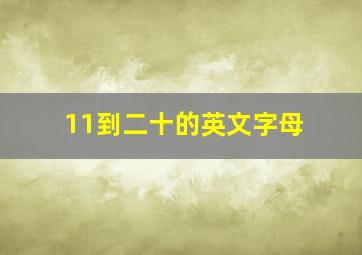 11到二十的英文字母